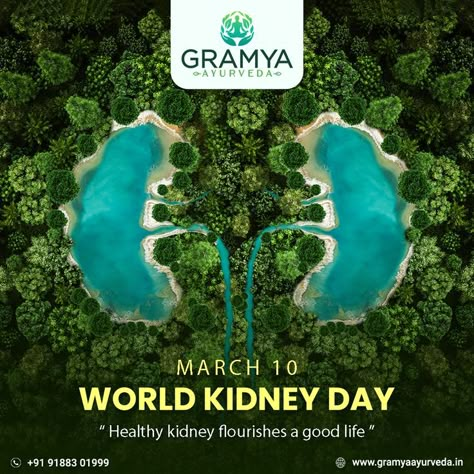 GRAMYA
AYURVEDA

MARCH 10
WORLD KIDNEY DAY
" Healthy kidney flourishes a good life "

+91 91883 01999
www.gramyaayurveda.in